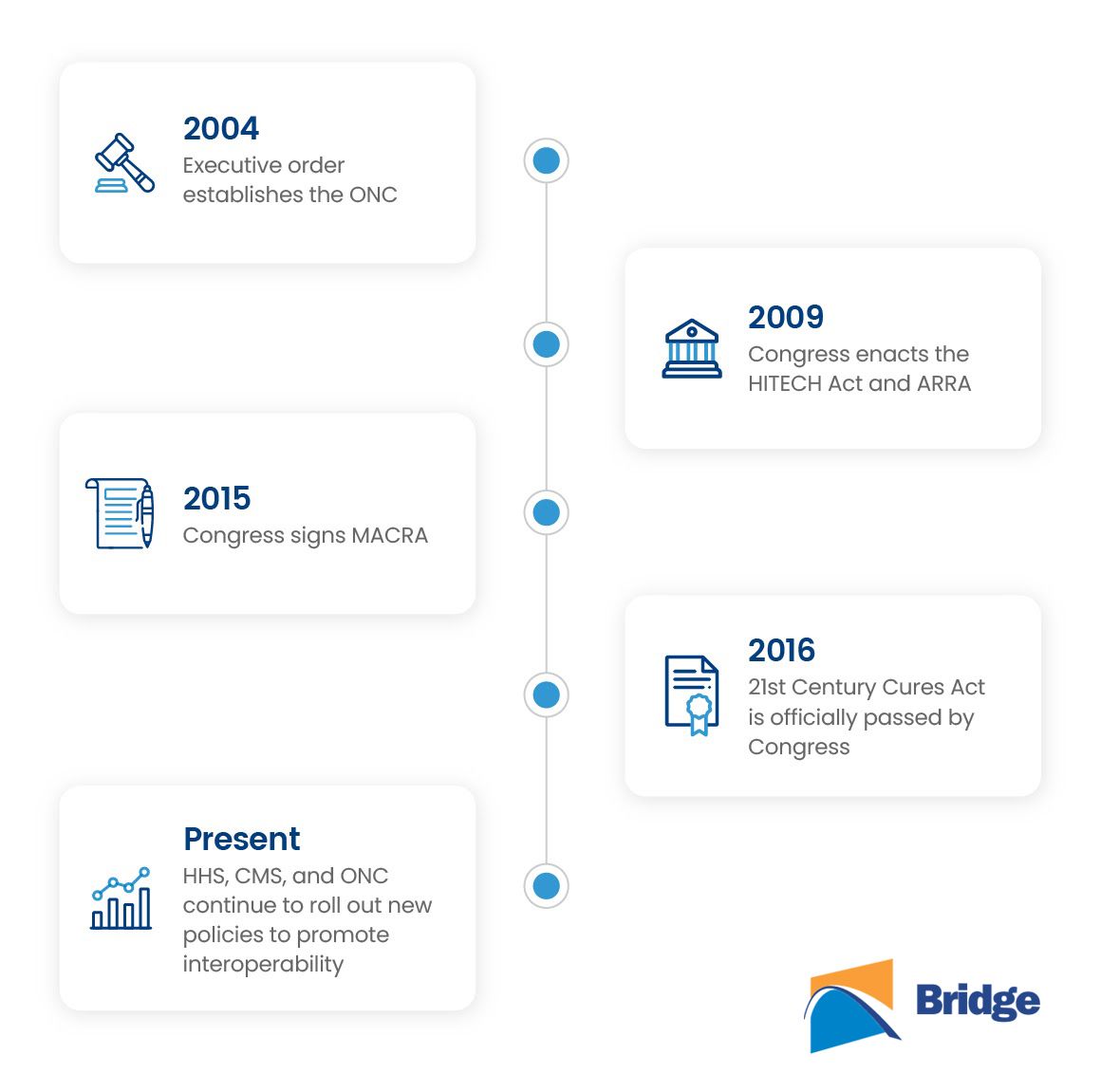 2004
Executive order establishes the ONC

2009
Congress enacts the HITECH Act and ARRA

2015
Congress signs MACRA

2016
21st Century Cures Act is officially passed by Congress

Present
HHS, CMS, and ONC continue to roll out new policies to promote interoperability

Bridge